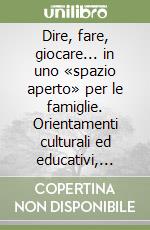 unilibro

Dire, fare, giocare... in uno «spazio aperto» per le famiglie. Orientamenti culturali ed educativi,...

COPERTINA NON DISPONIBILE